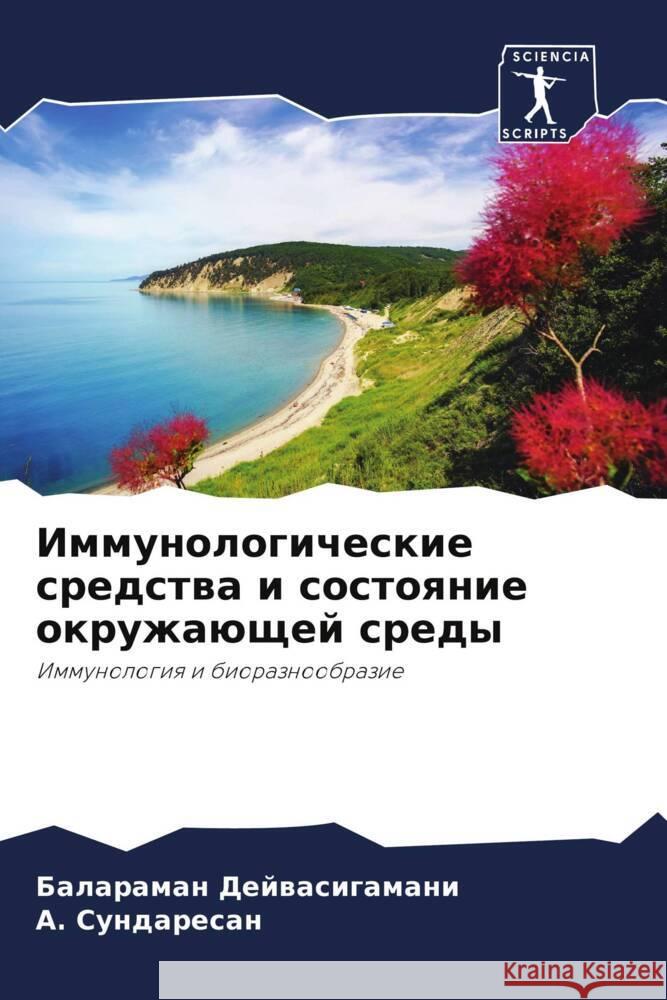 SCIENCIA
SCRIPTS

Иммунологические средства и состояние окружающей среды

Иммунология и биоразнообразие

Балараман Дейвасигамани
А. Сундаресан